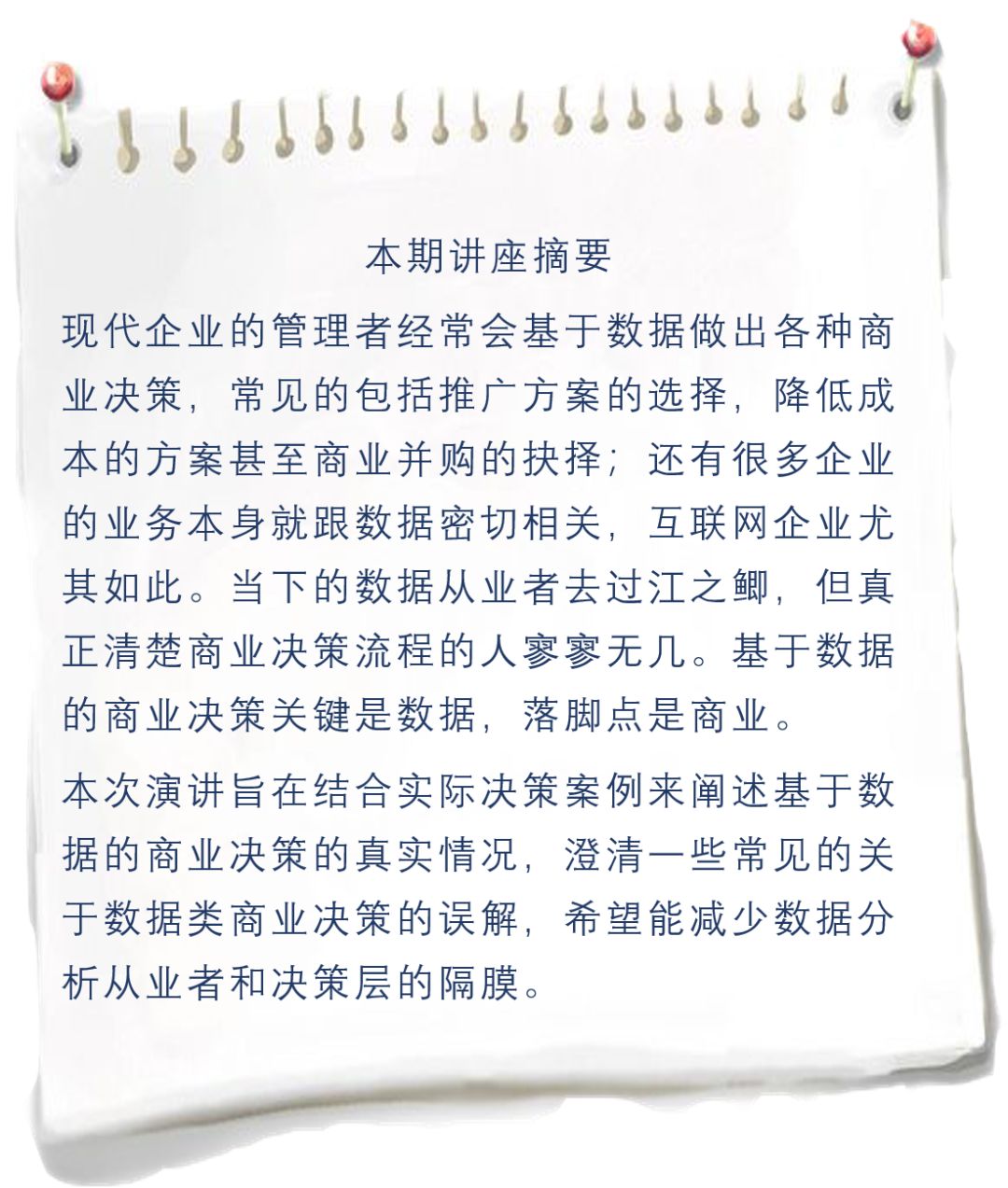 本期讲座摘要

现代企业的管理者经常会基于数据做出各种商业决策，常见的包括推广方案的选择，降低成本的方案甚至商业并购的抉择；还有很多企业的业务本身就跟数据密切相关，互联网企业尤其如此。当下的数据从业者去过江之鲫，但真正清楚商业决策流程的人寥寥无几。基于数据的商业决策关键是数据，落脚点是商业。

本次演讲旨在结合实际决策案例来阐述基于数据的商业决策的真实情况，澄清一些常见的关于数据类商业决策的误解，希望能减少数据分析从业者和决策层的隔膜。